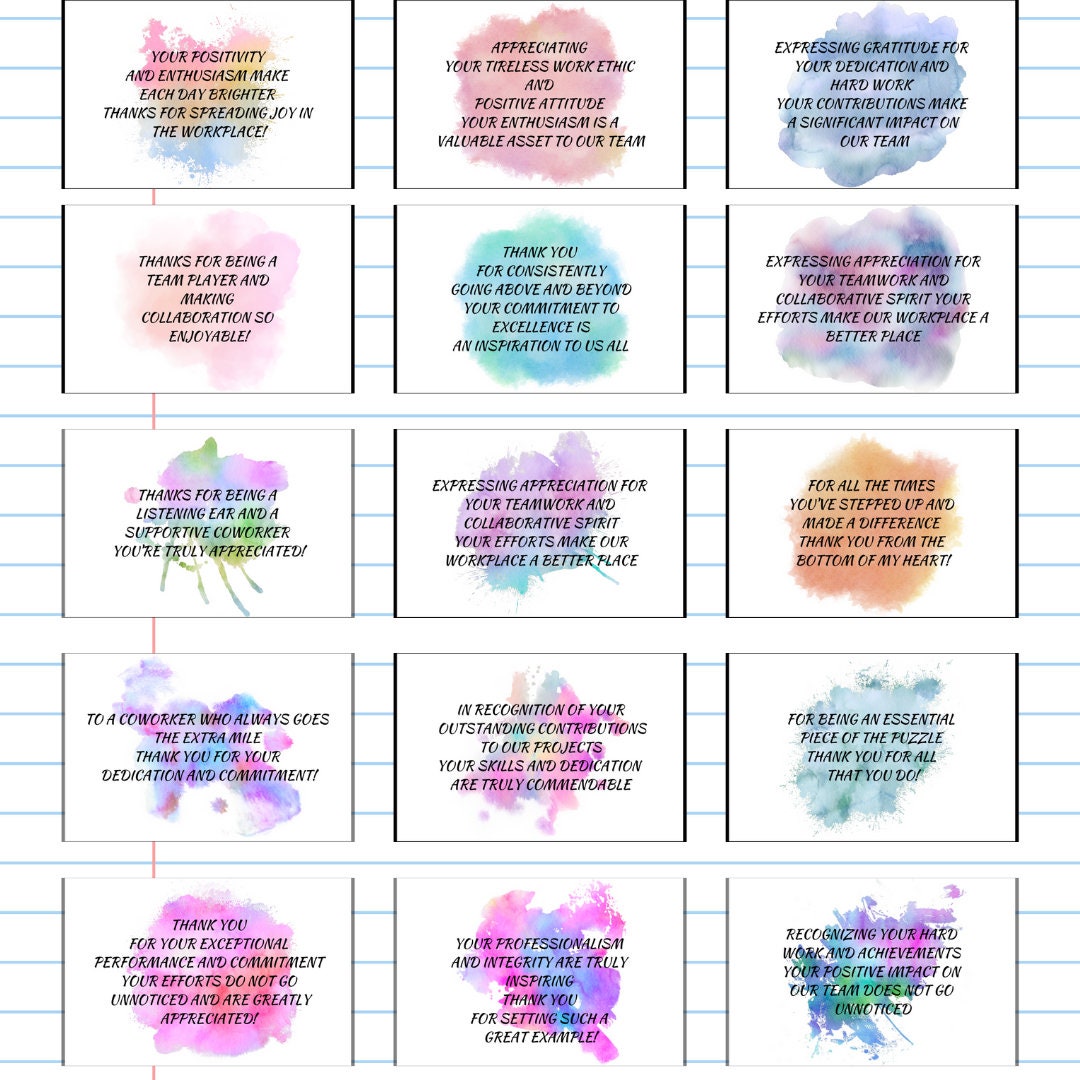 YOUR POSITIVITY
AND ENTHUSIASM MAKE
EACH DAY BRIGHTER
THANKS FOR SPREADING JOY IN
THE WORKPLACE!

APPRECIATING
YOUR TIRELESS WORK ETHIC
AND
POSITIVE ATTITUDE
YOUR ENTHUSIASM IS A
VALUABLE ASSET TO OUR TEAM

EXPRESSING GRATITUDE FOR
YOUR DEDICATION AND
HARD WORK
YOUR CONTRIBUTIONS MAKE
A SIGNIFICANT IMPACT ON
OUR TEAM

THANKS FOR BEING A
TEAM PLAYER AND
MAKING
COLLABORATION SO
ENJOYABLE!

THANK YOU
FOR CONSISTENTLY
GOING ABOVE AND BEYOND
YOUR COMMITMENT TO
EXCELLENCE IS
AN INSPIRATION TO US ALL

EXPRESSING APPRECIATION FOR
YOUR TEAMWORK AND
COLLABORATIVE SPIRIT YOUR
EFFORTS MAKE OUR WORKPLACE A
BETTER PLACE

THANKS FOR BEING A
LISTENING EAR AND A
SUPPORTIVE COWORKER
YOU'RE TRULY APPRECIATED!

EXPRESSING APPRECIATION FOR
YOUR TEAMWORK AND
COLLABORATIVE SPIRIT
YOUR EFFORTS MAKE OUR
WORKPLACE A BETTER PLACE

FOR ALL THE TIMES
YOU'VE STEPPED UP AND
MADE A DIFFERENCE
THANK YOU FROM THE
BOTTOM OF MY HEART!

TO A COWORKER WHO ALWAYS GOES
THE EXTRA MILE
THANK YOU FOR YOUR
DEDICATION AND COMMITMENT!

IN RECOGNITION OF YOUR
OUTSTANDING CONTRIBUTIONS
TO OUR PROJECTS
YOUR SKILLS AND DEDICATION
ARE TRULY COMMENDABLE

FOR BEING AN ESSENTIAL
PIECE OF THE PUZZLE
THANK YOU FOR ALL
THAT YOU DO!

THANK YOU
FOR YOUR EXCEPTIONAL
PERFORMANCE AND COMMITMENT
YOUR EFFORTS DO NOT GO
UNNOTICED AND ARE GREATLY
APPRECIATED!

YOUR PROFESSIONALISM
AND INTEGRITY ARE TRULY
INSPIRING
THANK YOU
FOR SETTING SUCH A
GREAT EXAMPLE!

RECOGNIZING YOUR HARD
WORK AND ACHIEVEMENTS
YOUR POSITIVE IMPACT ON
OUR TEAM DOES NOT GO
UNNOTICED